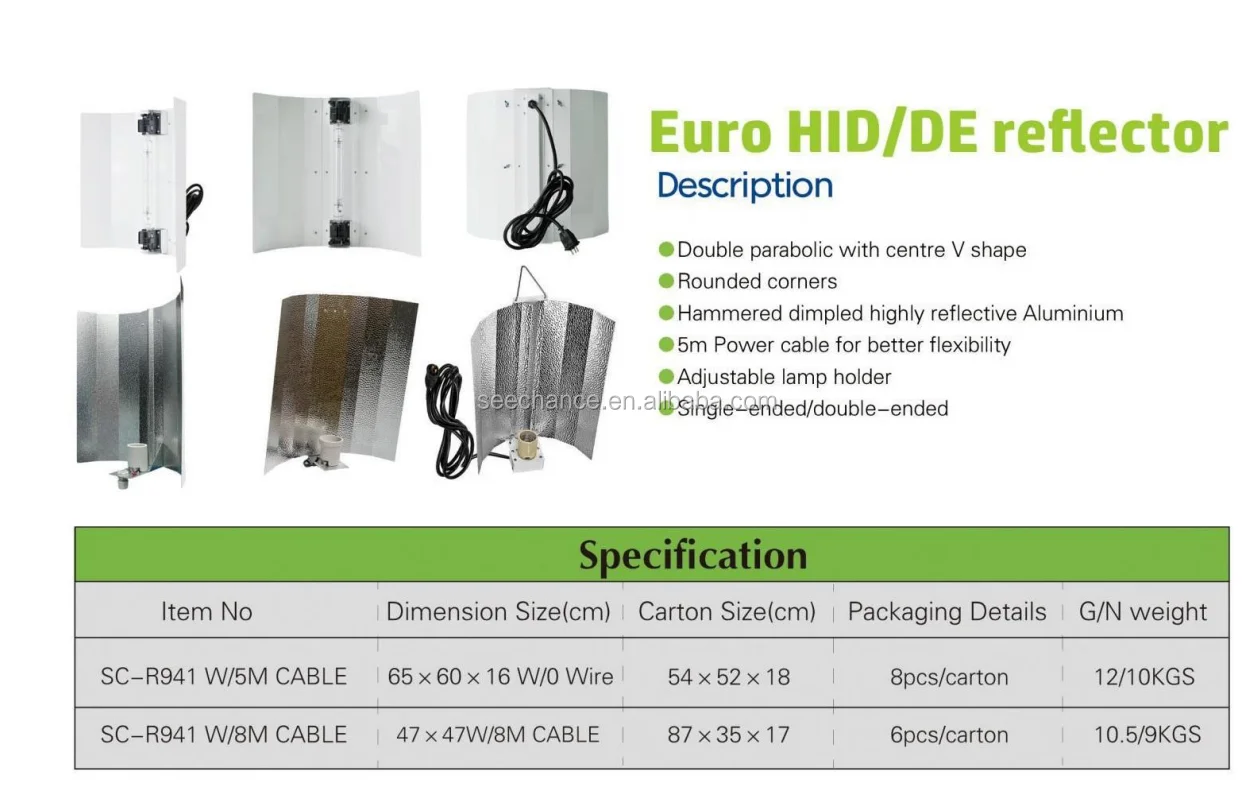 Euro HID/DE reflector

Description

• Double parabolic with centre V shape
• Rounded corners
• Hammered dimpled highly reflective Aluminium
• 5m Power cable for better flexibility
• Adjustable lamp holder
• Single-ended/double-ended

Specification

| Item No | Dimension Size(cm) | Carton Size(cm) | Packaging Details | G/N weight |
|---|---|---|---|---|
| SC-R941 W/5M CABLE | 65×60×16 W/0 Wire | 54×52×18 | 8pcs/carton | 12/10KGS |
| SC-R941 W/8M CABLE | 47×47W/8M CABLE | 87×35×17 | 6pcs/carton | 10.5/9KGS |

seechance.en.alibaba.com